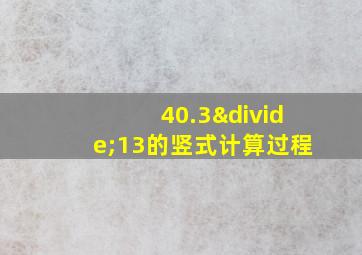 40.3&divide;13的竖式计算过程